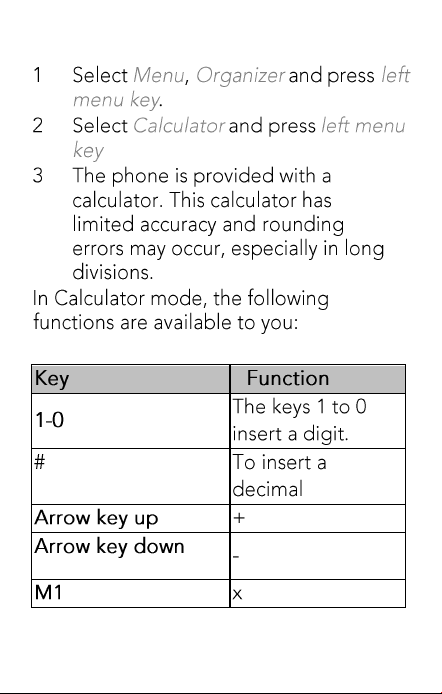 1 Select Menu, Organizer and press left menu key.
2 Select Calculator and press left menu key
3 The phone is provided with a calculator. This calculator has limited accuracy and rounding errors may occur, especially in long divisions.
In Calculator mode, the following functions are available to you:

| Key | Function |
|---|---|
| 1-0 | The keys 1 to 0 insert a digit. |
| # | To insert a decimal |
| Arrow key up | + |
| Arrow key down | - |
| M1 | x |